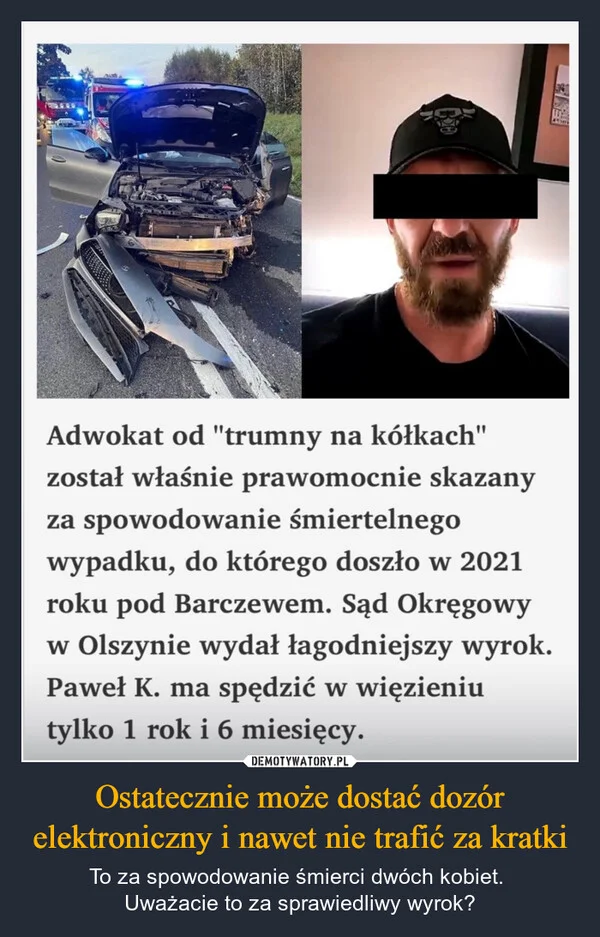 Adwokat od "trumny na kółkach" został właśnie prawomocnie skazany za spowodowanie śmiertelnego wypadku, do którego doszło w 2021 roku pod Barczewem. Sąd Okręgowy w Olszynie wydał łagodniejszy wyrok. Paweł K. ma spędzić w więzieniu tylko 1 rok i 6 miesięcy.

DEMOTYWATORY.PL

Ostatecznie może dostać dozór elektroniczny i nawet nie trafić za kratki

To za spowodowanie śmierci dwóch kobiet. Uważacie to za sprawiedliwy wyrok?